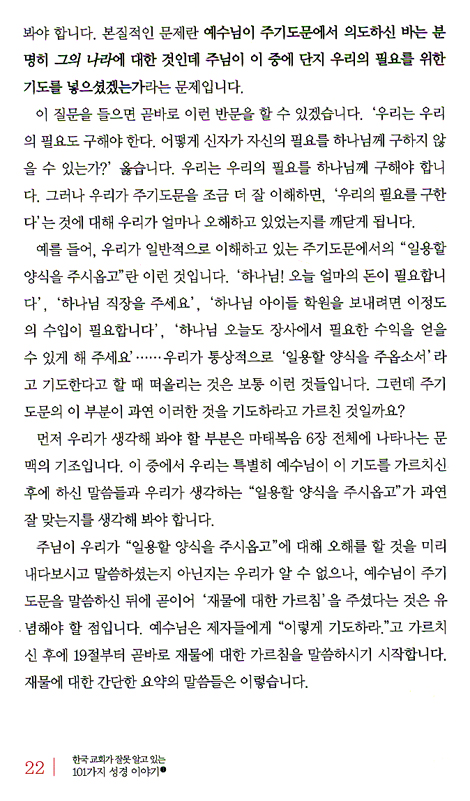 봐야 합니다. 본질적인 문제란 예수님이 주기도문에서 의도하신 바는 분명히 그의 나라에 대한 것인데 주님이 이 중에 단지 우리의 필요를 위한 기도를 넣으셨겠는가라는 문제입니다.

이 질문을 들으면 곧바로 이런 반문을 할 수 있겠습니다. '우리는 우리의 필요도 구해야 한다. 어떻게 신자가 자신의 필요를 하나님께 구하지 않을 수 있는가?' 옳습니다. 우리는 우리의 필요를 하나님께 구해야 합니다. 그러나 우리가 주기도문을 조금 더 잘 이해하면, '우리의 필요를 구한다'는 것에 대해 우리가 얼마나 오해하고 있었는지를 깨닫게 됩니다.

예를 들어, 우리가 일반적으로 이해하고 있는 주기도문에서의 "일용할 양식을 주시옵고"란 이런 것입니다. '하나님! 오늘 얼마의 돈이 필요합니다', '하나님 직장을 주세요', '하나님 아이들 학원을 보내려면 이정도의 수입이 필요합니다', '하나님 오늘도 장사에서 필요한 수익을 얻을 수 있게 해 주세요'……우리가 통상적으로 '일용할 양식을 주옵소서'라고 기도한다고 할 때 떠올리는 것은 보통 이런 것들입니다. 그런데 주기도문의 이 부분이 과연 이러한 것을 기도하라고 가르친 것일까요?

먼저 우리가 생각해 봐야 할 부분은 마태복음 6장 전체에 나타나는 문맥의 기조입니다. 이 중에서 우리는 특별히 예수님이 이 기도를 가르치신 후에 하신 말씀들과 우리가 생각하는 "일용할 양식을 주시옵고"가 과연 잘 맞는지를 생각해 봐야 합니다.

주님이 우리가 "일용할 양식을 주시옵고"에 대해 오해를 할 것을 미리 내다보시고 말씀하셨는지 아닌지는 우리가 알 수 없으나, 예수님이 주기도문을 말씀하신 뒤에 곧이어 '재물에 대한 가르침'을 주셨다는 것은 유념해야 할 점입니다. 예수님은 제자들에게 "이렇게 기도하라."고 가르치신 후에 19절부터 곧바로 재물에 대한 가르침을 말씀하시기 시작합니다. 재물에 대한 간단한 요약의 말씀들은 이렇습니다.

22 | 한국 교회가 잘못 알고 있는 101가지 성경 이야기